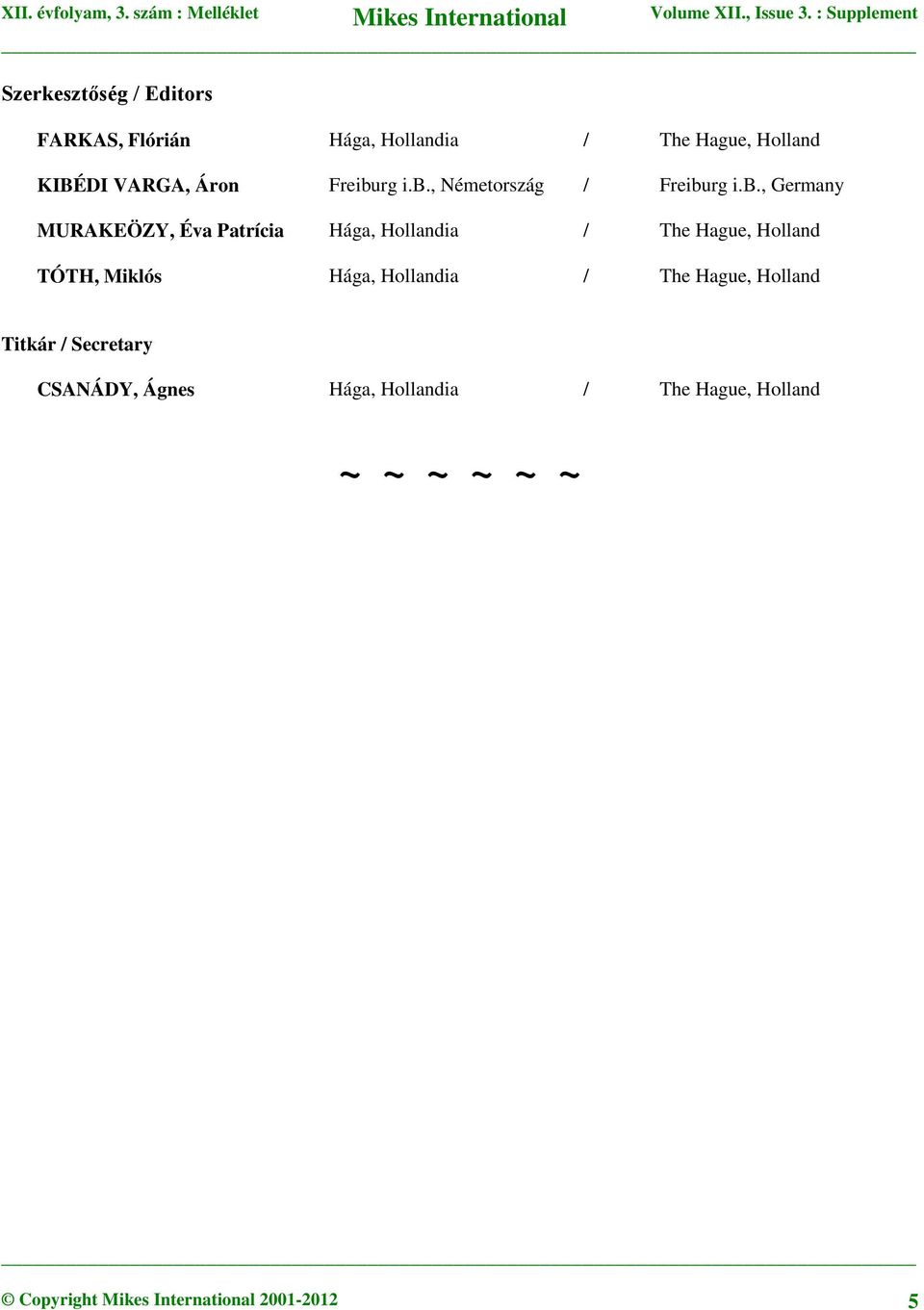 XII. évfolyam, 3. szám : Melléklet Mikes International Volume XII., Issue 3. : Supplement

Szerkesztőség / Editors

| | | | |
|---|---|---|---|
| FARKAS, Flórián | Hága, Hollandia | / | The Hague, Holland |
| KIBÉDI VARGA, Áron | Freiburg i.B., Németország | / | Freiburg i.B., Germany |
| MURAKEÖZY, Éva Patrícia | Hága, Hollandia | / | The Hague, Holland |
| TÓTH, Miklós | Hága, Hollandia | / | The Hague, Holland |

Titkár / Secretary

| | | | |
|---|---|---|---|
| CSANÁDY, Ágnes | Hága, Hollandia | / | The Hague, Holland |

~ ~ ~ ~ ~ ~

© Copyright Mikes International 2001-2012 5